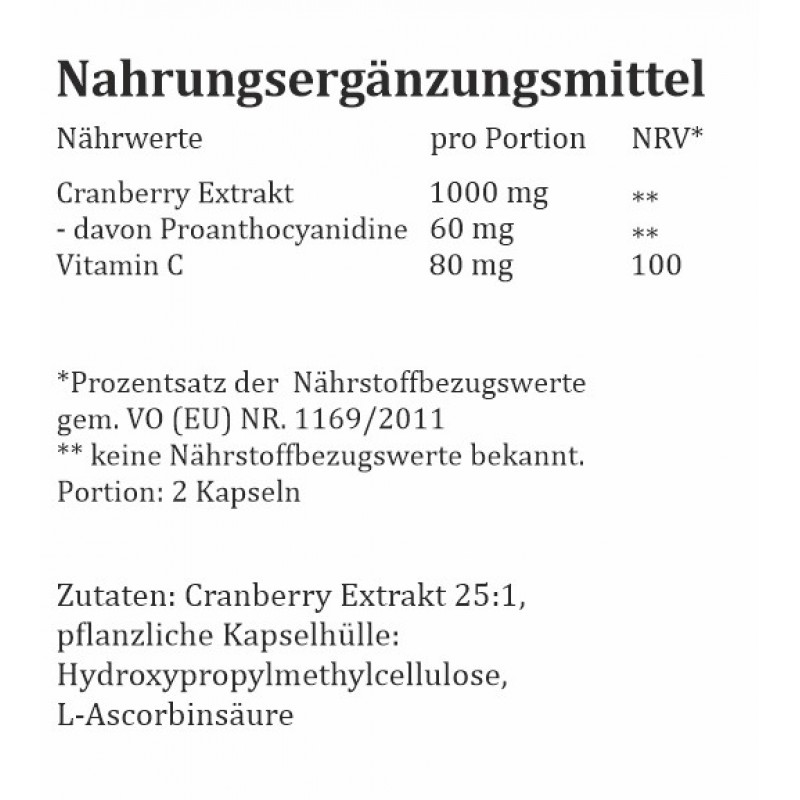 Nahrungsergänzungsmittel

| Nährwerte | pro Portion | NRV* |
|---|---|---|
| Cranberry Extrakt | 1000 mg | ** |
| - davon Proanthocyanidine | 60 mg | ** |
| Vitamin C | 80 mg | 100 |

*Prozentsatz der Nährstoffbezugswerte gem. VO (EU) NR. 1169/2011
** keine Nährstoffbezugswerte bekannt.
Portion: 2 Kapseln

Zutaten: Cranberry Extrakt 25:1, pflanzliche Kapselhülle: Hydroxypropylmethylcellulose, L-Ascorbinsäure